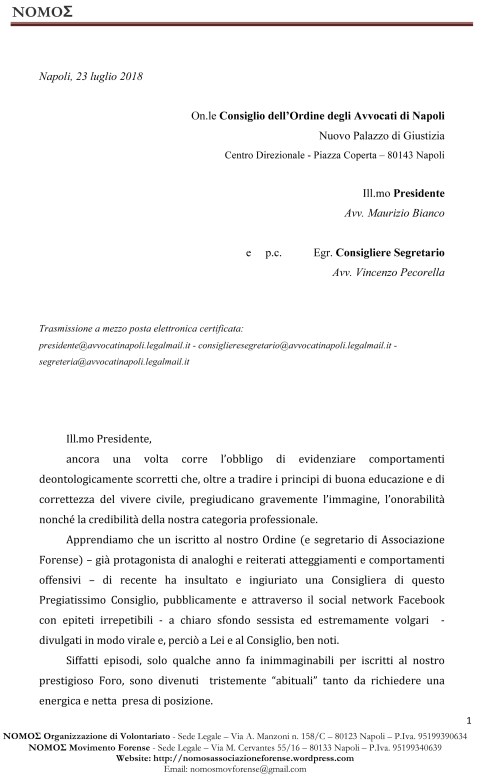 ΝΟΜΟΣ

Napoli, 23 luglio 2018

On.le Consiglio dell'Ordine degli Avvocati di Napoli
Nuovo Palazzo di Giustizia
Centro Direzionale - Piazza Coperta – 80143 Napoli

Ill.mo Presidente
Avv. Maurizio Bianco

e p.c. Egr. Consigliere Segretario
Avv. Vincenzo Pecorella

Trasmissione a mezzo posta elettronica certificata:
presidente@avvocatinapoli.legalmail.it - consiglieresegretario@avvocatinapoli.legalmail.it - segreteria@avvocatinapoli.legalmail.it

Ill.mo Presidente,

ancora una volta corre l'obbligo di evidenziare comportamenti deontologicamente scorretti che, oltre a tradire i principi di buona educazione e di correttezza del vivere civile, pregiudicano gravemente l'immagine, l'onorabilità nonché la credibilità della nostra categoria professionale.

Apprendiamo che un iscritto al nostro Ordine (e segretario di Associazione Forense) – già protagonista di analoghi e reiterati atteggiamenti e comportamenti offensivi – di recente ha insultato e ingiuriato una Consigliera di questo Pregiatissimo Consiglio, pubblicamente e attraverso il social network Facebook con epiteti irrepetibili - a chiaro sfondo sessista ed estremamente volgari - divulgati in modo virale e, perciò a Lei e al Consiglio, ben noti.

Siffatti episodi, solo qualche anno fa inimmaginabili per iscritti al nostro prestigioso Foro, sono divenuti tristemente "abituali" tanto da richiedere una energica e netta presa di posizione.

1

ΝΟΜΟΣ Organizzazione di Volontariato - Sede Legale – Via A. Manzoni n. 158/C – 80123 Napoli – P.Iva. 95199390634
ΝΟΜΟΣ Movimento Forense - Sede Legale – Via M. Cervantes 55/16 – 80133 Napoli – P.Iva. 95199340639
Website: http://nomosassociazioneforense.wordpress.com
Email: nomosmovforense@gmail.com